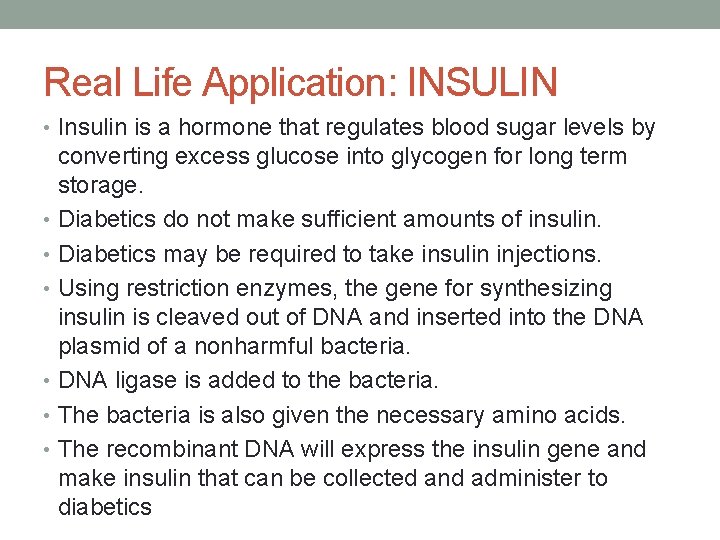 Real Life Application: INSULIN

• Insulin is a hormone that regulates blood sugar levels by converting excess glucose into glycogen for long term storage.
• Diabetics do not make sufficient amounts of insulin.
• Diabetics may be required to take insulin injections.
• Using restriction enzymes, the gene for synthesizing insulin is cleaved out of DNA and inserted into the DNA plasmid of a nonharmful bacteria.
• DNA ligase is added to the bacteria.
• The bacteria is also given the necessary amino acids.
• The recombinant DNA will express the insulin gene and make insulin that can be collected and administer to diabetics